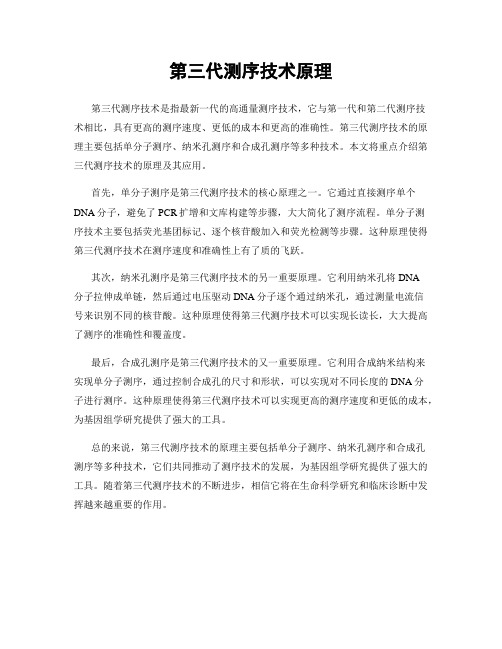 第三代测序技术原理

第三代测序技术是指最新一代的高通量测序技术，它与第一代和第二代测序技术相比，具有更高的测序速度、更低的成本和更高的准确性。第三代测序技术的原理主要包括单分子测序、纳米孔测序和合成孔测序等多种技术。本文将重点介绍第三代测序技术的原理及其应用。

首先，单分子测序是第三代测序技术的核心原理之一。它通过直接测序单个DNA分子，避免了PCR扩增和文库构建等步骤，大大简化了测序流程。单分子测序技术主要包括荧光基团标记、逐个核苷酸加入和荧光检测等步骤。这种原理使得第三代测序技术在测序速度和准确性上有了质的飞跃。

其次，纳米孔测序是第三代测序技术的另一重要原理。它利用纳米孔将DNA分子拉伸成单链，然后通过电压驱动DNA分子逐个通过纳米孔，通过测量电流信号来识别不同的核苷酸。这种原理使得第三代测序技术可以实现长读长，大大提高了测序的准确性和覆盖度。

最后，合成孔测序是第三代测序技术的又一重要原理。它利用合成纳米结构来实现单分子测序，通过控制合成孔的尺寸和形状，可以实现对不同长度的DNA分子进行测序。这种原理使得第三代测序技术可以实现更高的测序速度和更低的成本，为基因组学研究提供了强大的工具。

总的来说，第三代测序技术的原理主要包括单分子测序、纳米孔测序和合成孔测序等多种技术，它们共同推动了测序技术的发展，为基因组学研究提供了强大的工具。随着第三代测序技术的不断进步，相信它将在生命科学研究和临床诊断中发挥越来越重要的作用。